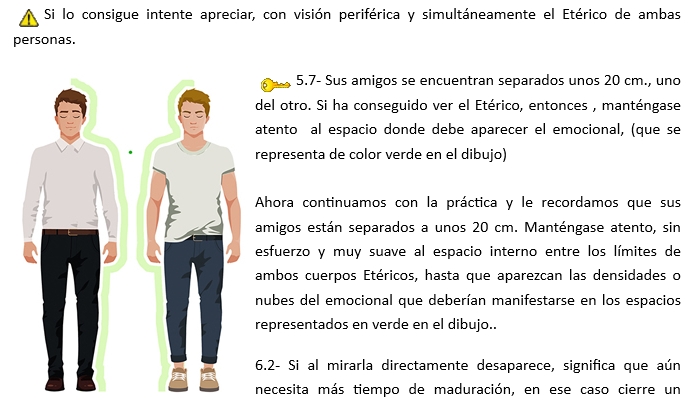 Si lo consigue intente apreciar, con visión periférica y simultáneamente el Etérico de ambas personas.

5.7- Sus amigos se encuentran separados unos 20 cm., uno del otro. Si ha conseguido ver el Etérico, entonces , manténgase atento al espacio donde debe aparecer el emocional, (que se representa de color verde en el dibujo)

Ahora continuamos con la práctica y le recordamos que sus amigos están separados a unos 20 cm. Manténgase atento, sin esfuerzo y muy suave al espacio interno entre los límites de ambos cuerpos Etéricos, hasta que aparezcan las densidades o nubes del emocional que deberían manifestarse en los espacios representados en verde en el dibujo..

6.2- Si al mirarla directamente desaparece, significa que aún necesita más tiempo de maduración, en ese caso cierre un